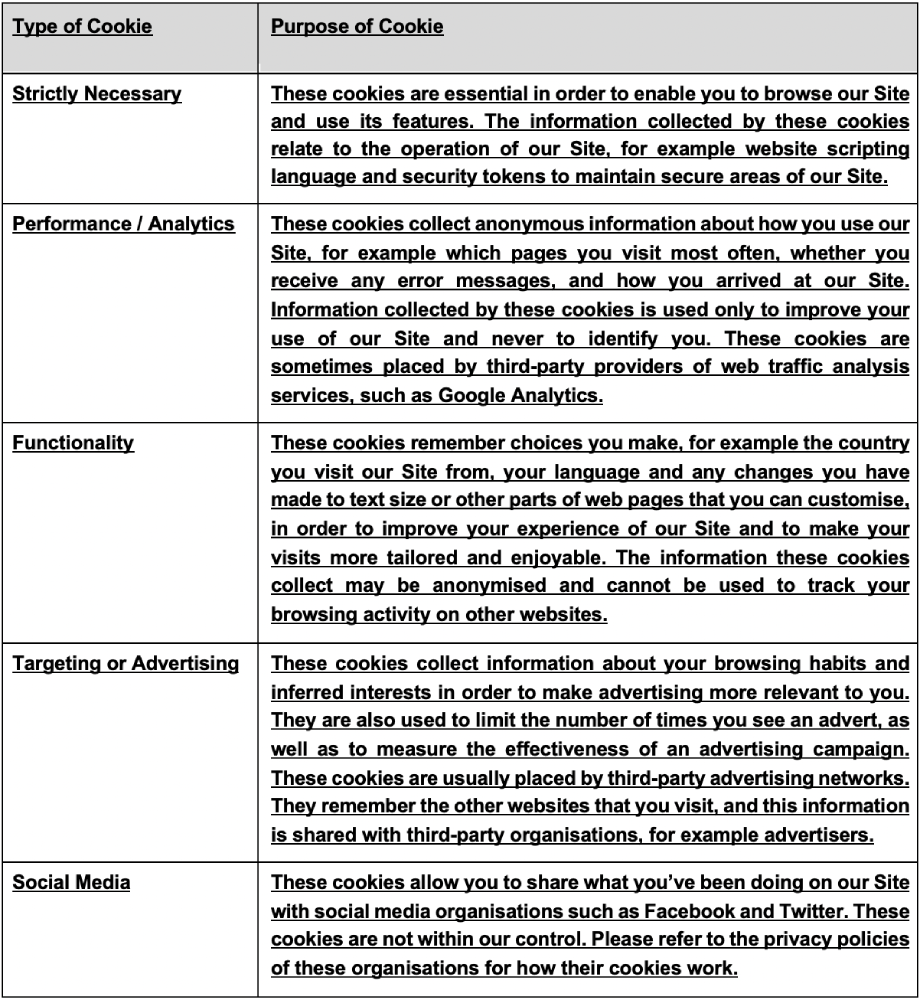 | Type of Cookie | Purpose of Cookie |
|---|---|
| Strictly Necessary | These cookies are essential in order to enable you to browse our Site and use its features. The information collected by these cookies relate to the operation of our Site, for example website scripting language and security tokens to maintain secure areas of our Site. |
| Performance / Analytics | These cookies collect anonymous information about how you use our Site, for example which pages you visit most often, whether you receive any error messages, and how you arrived at our Site. Information collected by these cookies is used only to improve your use of our Site and never to identify you. These cookies are sometimes placed by third-party providers of web traffic analysis services, such as Google Analytics. |
| Functionality | These cookies remember choices you make, for example the country you visit our Site from, your language and any changes you have made to text size or other parts of web pages that you can customise, in order to improve your experience of our Site and to make your visits more tailored and enjoyable. The information these cookies collect may be anonymised and cannot be used to track your browsing activity on other websites. |
| Targeting or Advertising | These cookies collect information about your browsing habits and inferred interests in order to make advertising more relevant to you. They are also used to limit the number of times you see an advert, as well as to measure the effectiveness of an advertising campaign. These cookies are usually placed by third-party advertising networks. They remember the other websites that you visit, and this information is shared with third-party organisations, for example advertisers. |
| Social Media | These cookies allow you to share what you've been doing on our Site with social media organisations such as Facebook and Twitter. These cookies are not within our control. Please refer to the privacy policies of these organisations for how their cookies work. |